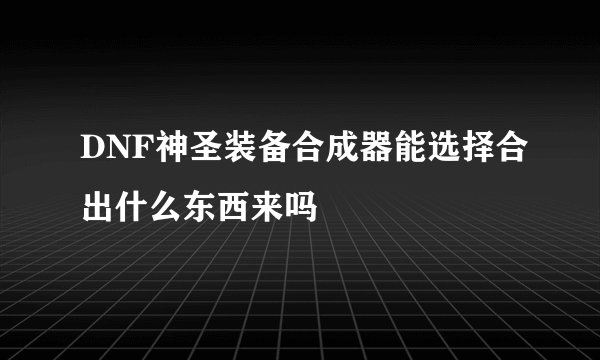 DNF神圣装备合成器能选择合出什么东西来吗